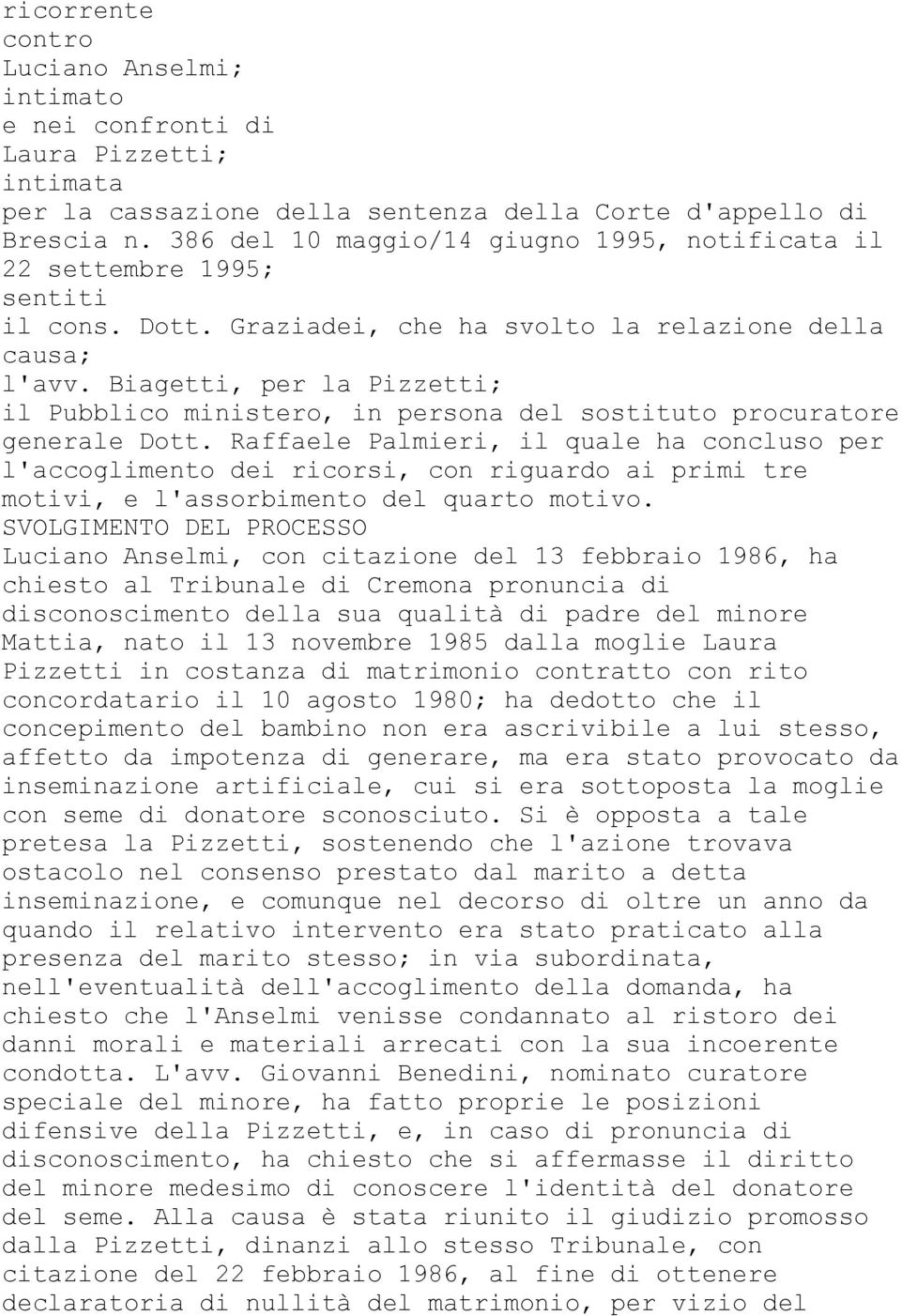 ricorrente
contro
Luciano Anselmi;
intimato
e nei confronti di
Laura Pizzetti;
intimata
per la cassazione della sentenza della Corte d'appello di Brescia n. 386 del 10 maggio/14 giugno 1995, notificata il 22 settembre 1995;
sentiti
il cons. Dott. Graziadei, che ha svolto la relazione della causa;
l'avv. Biagetti, per la Pizzetti;
il Pubblico ministero, in persona del sostituto procuratore generale Dott. Raffaele Palmieri, il quale ha concluso per l'accoglimento dei ricorsi, con riguardo ai primi tre motivi, e l'assorbimento del quarto motivo.
SVOLGIMENTO DEL PROCESSO
Luciano Anselmi, con citazione del 13 febbraio 1986, ha chiesto al Tribunale di Cremona pronuncia di disconoscimento della sua qualità di padre del minore Mattia, nato il 13 novembre 1985 dalla moglie Laura Pizzetti in costanza di matrimonio contratto con rito concordatario il 10 agosto 1980; ha dedotto che il concepimento del bambino non era ascrivibile a lui stesso, affetto da impotenza di generare, ma era stato provocato da inseminazione artificiale, cui si era sottoposta la moglie con seme di donatore sconosciuto. Si è opposta a tale pretesa la Pizzetti, sostenendo che l'azione trovava ostacolo nel consenso prestato dal marito a detta inseminazione, e comunque nel decorso di oltre un anno da quando il relativo intervento era stato praticato alla presenza del marito stesso; in via subordinata, nell'eventualità dell'accoglimento della domanda, ha chiesto che l'Anselmi venisse condannato al ristoro dei danni morali e materiali arrecati con la sua incoerente condotta. L'avv. Giovanni Benedini, nominato curatore speciale del minore, ha fatto proprie le posizioni difensive della Pizzetti, e, in caso di pronuncia di disconoscimento, ha chiesto che si affermasse il diritto del minore medesimo di conoscere l'identità del donatore del seme. Alla causa è stata riunito il giudizio promosso dalla Pizzetti, dinanzi allo stesso Tribunale, con citazione del 22 febbraio 1986, al fine di ottenere declaratoria di nullità del matrimonio, per vizio del